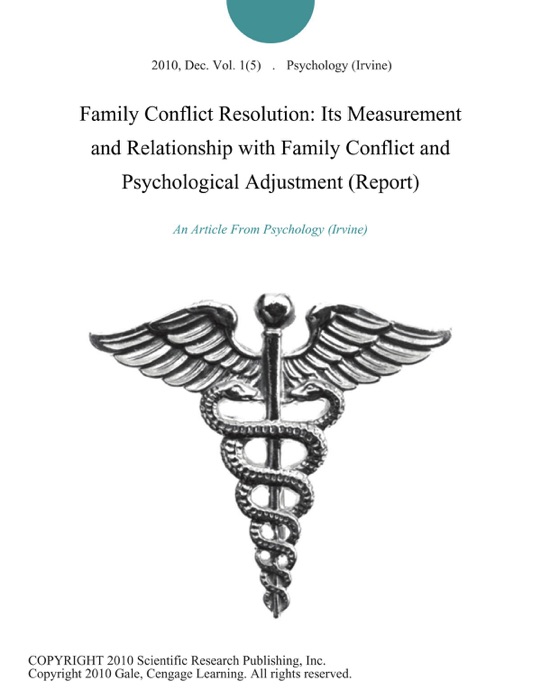 2010, Dec. Vol. 1(5) . Psychology (Irvine)

Family Conflict Resolution: Its Measurement and Relationship with Family Conflict and Psychological Adjustment (Report)

An Article From Psychology (Irvine)

COPYRIGHT 2010 Scientific Research Publishing, Inc.
Copyright 2010 Gale, Cengage Learning. All rights reserved.